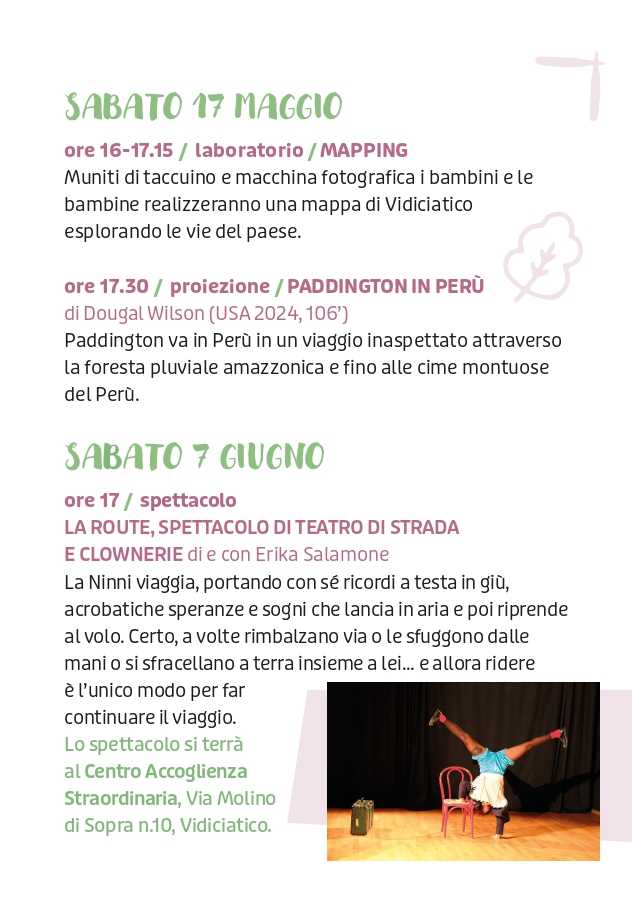 SABATO 17 MAGGIO

ore 16-17.15 / laboratorio / MAPPING
Muniti di taccuino e macchina fotografica i bambini e le bambine realizzeranno una mappa di Vidiciatico esplorando le vie del paese.

ore 17.30 / proiezione / PADDINGTON IN PERÙ
di Dougal Wilson (USA 2024, 106')
Paddington va in Perù in un viaggio inaspettato attraverso la foresta pluviale amazzonica e fino alle cime montuose del Perù.

SABATO 7 GIUGNO

ore 17 / spettacolo
LA ROUTE, SPETTACOLO DI TEATRO DI STRADA E CLOWNERIE di e con Erika Salamone
La Ninni viaggia, portando con sé ricordi a testa in giù, acrobatiche speranze e sogni che lancia in aria e poi riprende al volo. Certo, a volte rimbalzano via o le sfuggono dalle mani o si sfracellano a terra insieme a lei... e allora ridere è l'unico modo per far continuare il viaggio.
Lo spettacolo si terrà al Centro Accoglienza Straordinaria, Via Molino di Sopra n.10, Vidiciatico.